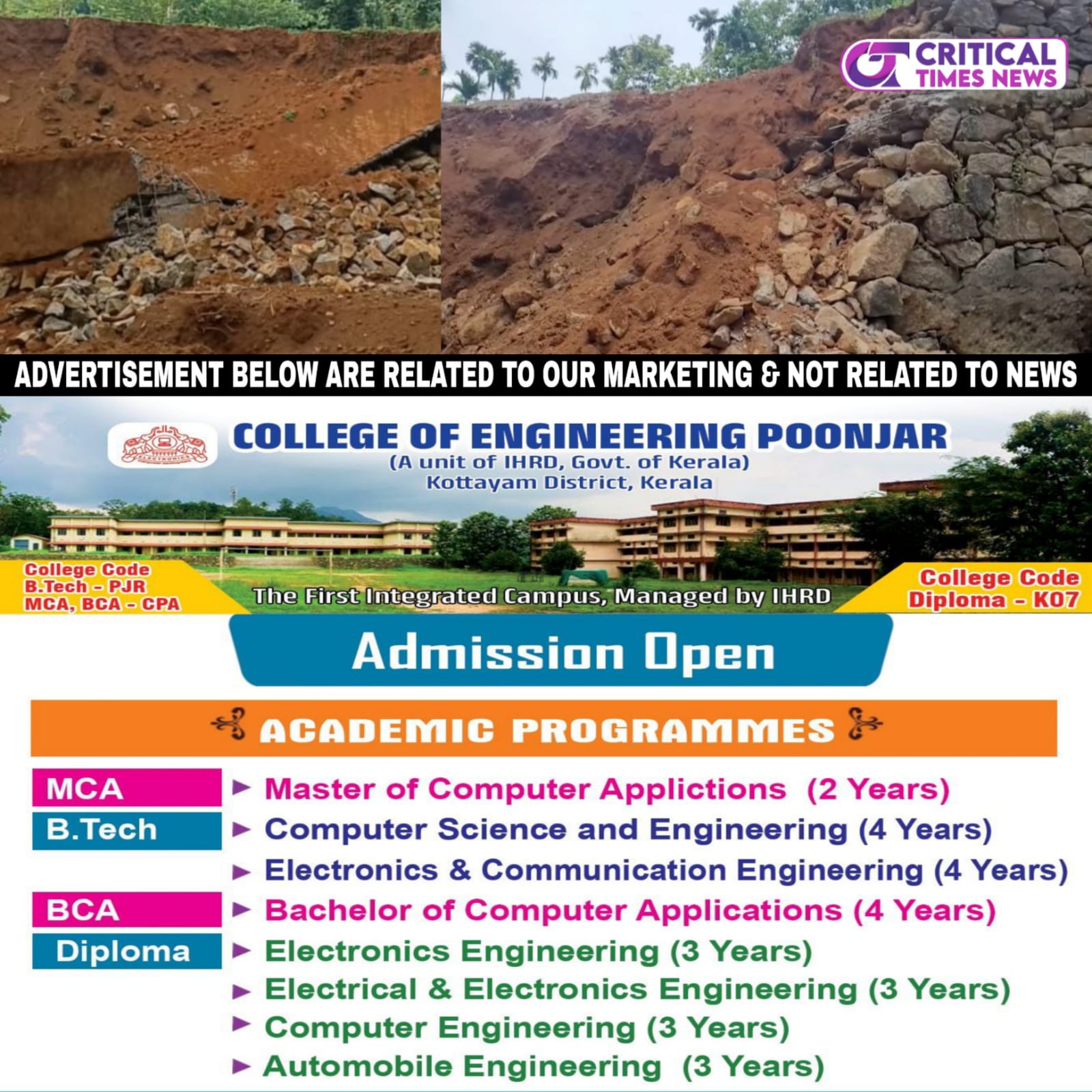 CRITICAL TIMES NEWS

ADVERTISEMENT BELOW ARE RELATED TO OUR MARKETING & NOT RELATED TO NEWS

COLLEGE OF ENGINEERING POONJAR
(A unit of IHRD, Govt. of Kerala)
Kottayam District, Kerala

College Code
B.Tech - PJR
MCA, BCA - CPA

The First Integrated Campus, Managed by IHRD

College Code
Diploma - K07

Admission Open

ACADEMIC PROGRAMMES

MCA
► Master of Computer Applictions (2 Years)

B.Tech
► Computer Science and Engineering (4 Years)
► Electronics & Communication Engineering (4 Years)

BCA
► Bachelor of Computer Applications (4 Years)

Diploma
► Electronics Engineering (3 Years)
► Electrical & Electronics Engineering (3 Years)
► Computer Engineering (3 Years)
► Automobile Engineering (3 Years)